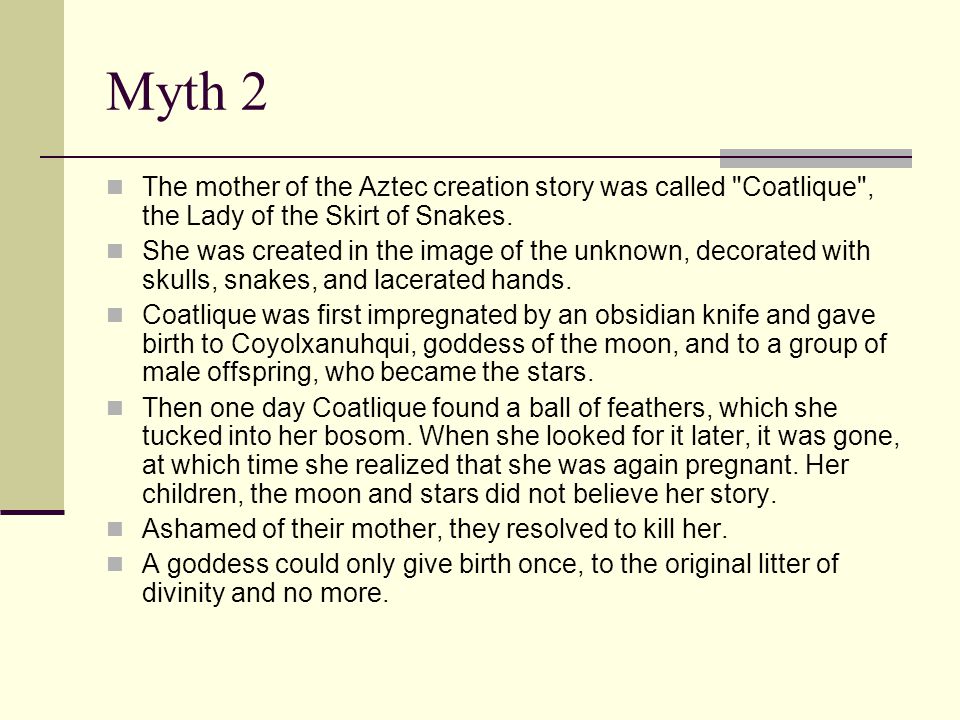 Myth 2

The mother of the Aztec creation story was called "Coatlique", the Lady of the Skirt of Snakes.

She was created in the image of the unknown, decorated with skulls, snakes, and lacerated hands.

Coatlique was first impregnated by an obsidian knife and gave birth to Coyolxanuhqui, goddess of the moon, and to a group of male offspring, who became the stars.

Then one day Coatlique found a ball of feathers, which she tucked into her bosom. When she looked for it later, it was gone, at which time she realized that she was again pregnant. Her children, the moon and stars did not believe her story.

Ashamed of their mother, they resolved to kill her.

A goddess could only give birth once, to the original litter of divinity and no more.